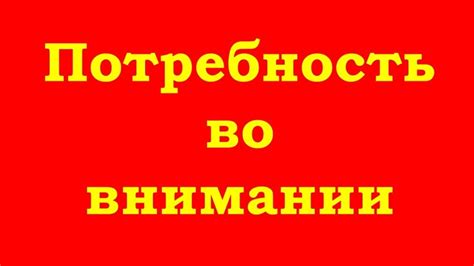 Потребность во внимании